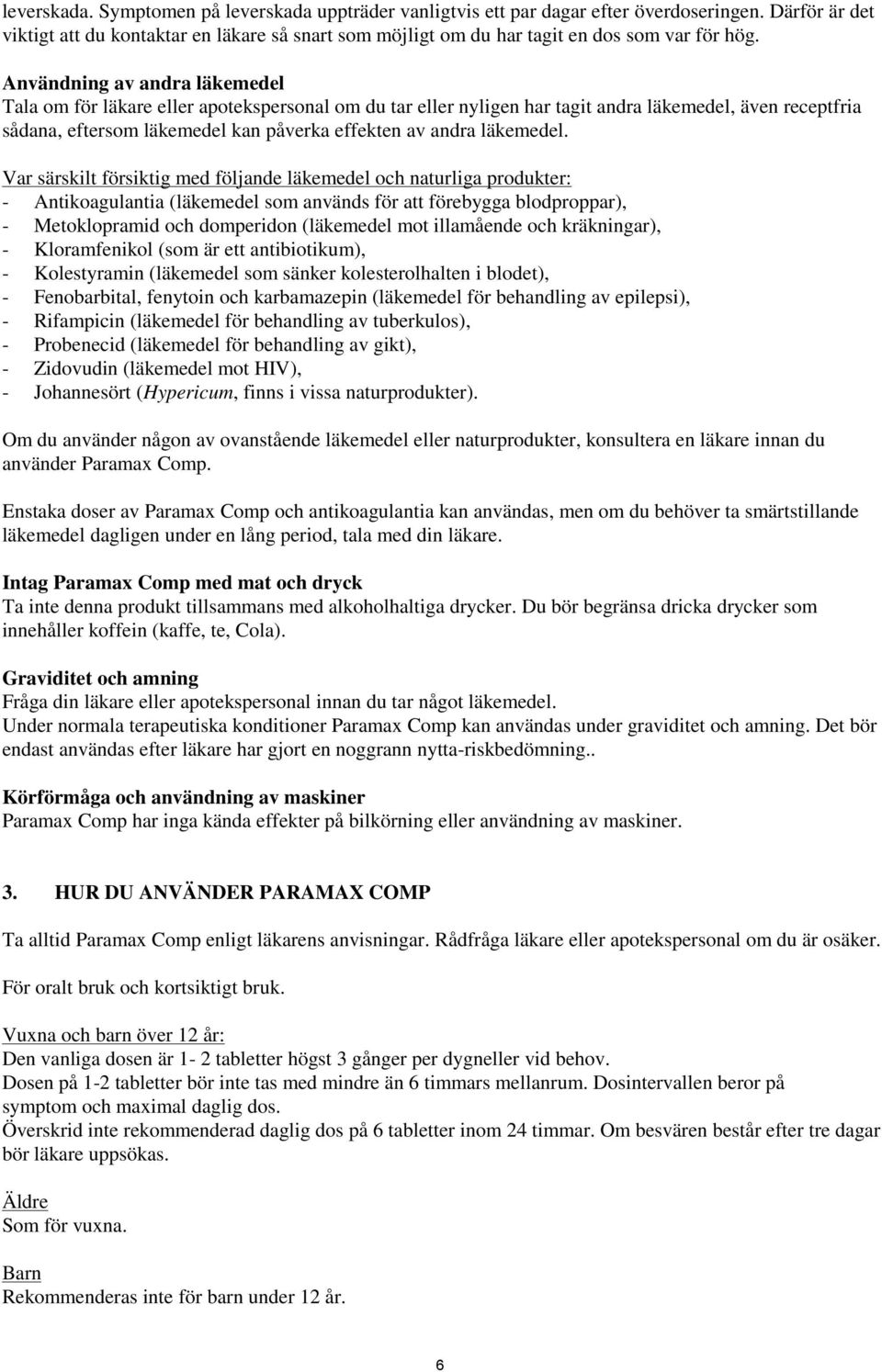 leverskada. Symptomen på leverskada uppträder vanligtvis ett par dagar efter överdoseringen. Därför är det viktigt att du kontaktar en läkare så snart som möjligt om du har tagit en dos som var för hög.

Användning av andra läkemedel
Tala om för läkare eller apotekspersonal om du tar eller nyligen har tagit andra läkemedel, även receptfria sådana, eftersom läkemedel kan påverka effekten av andra läkemedel.

Var särskilt försiktig med följande läkemedel och naturliga produkter:
- Antikoagulantia (läkemedel som används för att förebygga blodproppar),
- Metoklopramid och domperidon (läkemedel mot illamående och kräkningar),
- Kloramfenikol (som är ett antibiotikum),
- Kolestyramin (läkemedel som sänker kolesterolhalten i blodet),
- Fenobarbital, fenytoin och karbamazepin (läkemedel för behandling av epilepsi),
- Rifampicin (läkemedel för behandling av tuberkulos),
- Probenecid (läkemedel för behandling av gikt),
- Zidovudin (läkemedel mot HIV),
- Johannesört (Hypericum, finns i vissa naturprodukter).

Om du använder någon av ovanstående läkemedel eller naturprodukter, konsultera en läkare innan du använder Paramax Comp.

Enstaka doser av Paramax Comp och antikoagulantia kan användas, men om du behöver ta smärtstillande läkemedel dagligen under en lång period, tala med din läkare.

Intag Paramax Comp med mat och dryck
Ta inte denna produkt tillsammans med alkoholhaltiga drycker. Du bör begränsa dricka drycker som innehåller koffein (kaffe, te, Cola).

Graviditet och amning
Fråga din läkare eller apotekspersonal innan du tar något läkemedel.
Under normala terapeutiska konditioner Paramax Comp kan användas under graviditet och amning. Det bör endast användas efter läkare har gjort en noggrann nytta-riskbedömning..

Körförmåga och användning av maskiner
Paramax Comp har inga kända effekter på bilkörning eller användning av maskiner.

3. HUR DU ANVÄNDER PARAMAX COMP

Ta alltid Paramax Comp enligt läkarens anvisningar. Rådfråga läkare eller apotekspersonal om du är osäker.

För oralt bruk och kortsiktigt bruk.

Vuxna och barn över 12 år:
Den vanliga dosen är 1- 2 tabletter högst 3 gånger per dygneller vid behov.
Dosen på 1-2 tabletter bör inte tas med mindre än 6 timmars mellanrum. Dosintervallen beror på symptom och maximal daglig dos.
Överskrid inte rekommenderad daglig dos på 6 tabletter inom 24 timmar. Om besvären består efter tre dagar bör läkare uppsökas.

Äldre
Som för vuxna.

Barn
Rekommenderas inte för barn under 12 år.

6